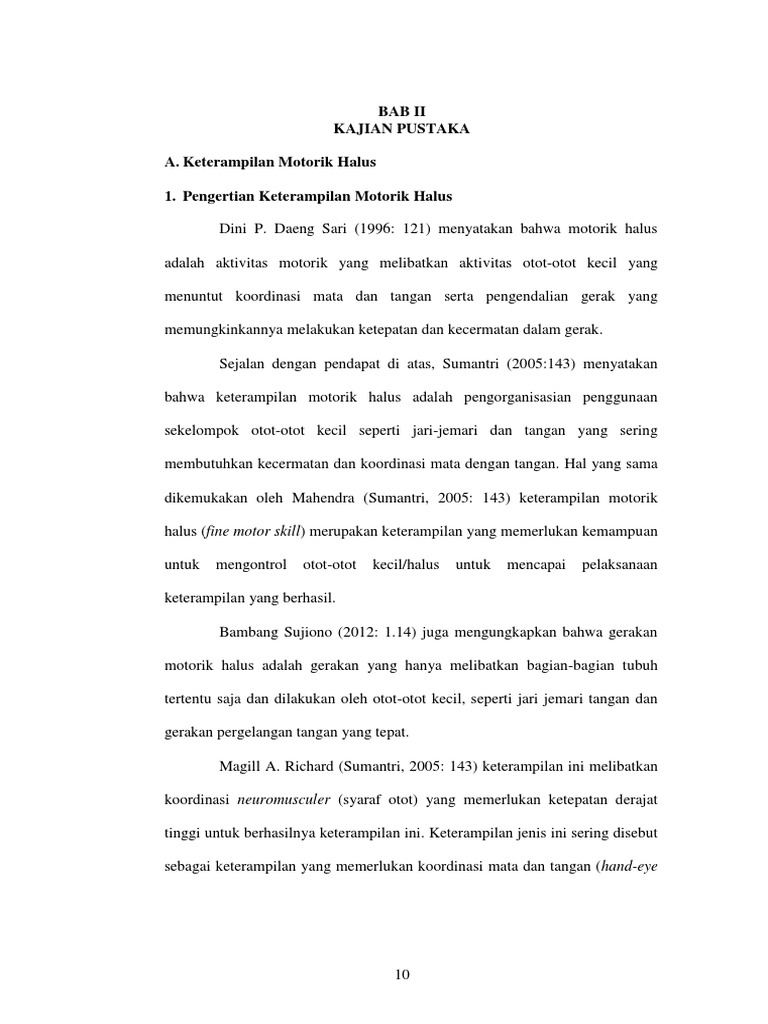 BAB II
KAJIAN PUSTAKA

A. Keterampilan Motorik Halus

1. Pengertian Keterampilan Motorik Halus

Dini P. Daeng Sari (1996: 121) menyatakan bahwa motorik halus adalah aktivitas motorik yang melibatkan aktivitas otot-otot kecil yang menuntut koordinasi mata dan tangan serta pengendalian gerak yang memungkinkannya melakukan ketepatan dan kecermatan dalam gerak.

Sejalan dengan pendapat di atas, Sumantri (2005:143) menyatakan bahwa keterampilan motorik halus adalah pengorganisasian penggunaan sekelompok otot-otot kecil seperti jari-jemari dan tangan yang sering membutuhkan kecermatan dan koordinasi mata dengan tangan. Hal yang sama dikemukakan oleh Mahendra (Sumantri, 2005: 143) keterampilan motorik halus (fine motor skill) merupakan keterampilan yang memerlukan kemampuan untuk mengontrol otot-otot kecil/halus untuk mencapai pelaksanaan keterampilan yang berhasil.

Bambang Sujiono (2012: 1.14) juga mengungkapkan bahwa gerakan motorik halus adalah gerakan yang hanya melibatkan bagian-bagian tubuh tertentu saja dan dilakukan oleh otot-otot kecil, seperti jari jemari tangan dan gerakan pergelangan tangan yang tepat.

Magill A. Richard (Sumantri, 2005: 143) keterampilan ini melibatkan koordinasi neuromusculer (syaraf otot) yang memerlukan ketepatan derajat tinggi untuk berhasilnya keterampilan ini. Keterampilan jenis ini sering disebut sebagai keterampilan yang memerlukan koordinasi mata dan tangan (hand-eye

10